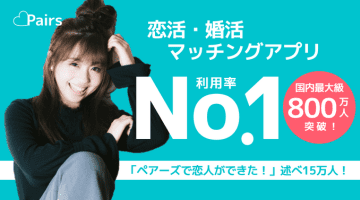 Pairs

恋活・婚活
マッチングアプリ

利用率
No.1

国内最大級
800万人
突破！

「ペアーズで恋人ができた！」述べ15万人！